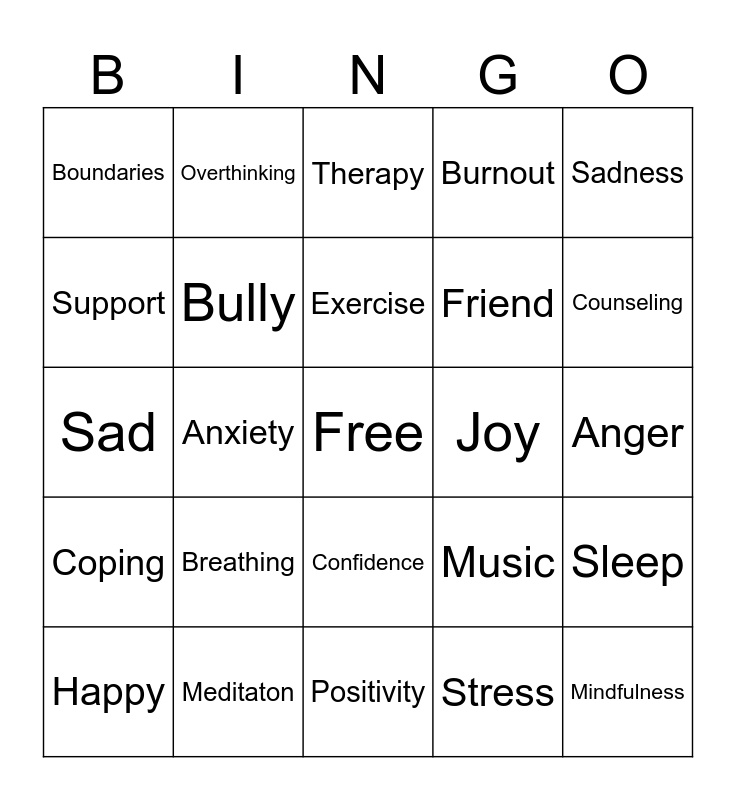 | B | I | N | G | O |
|---|---|---|---|---|
| Boundaries | Overthinking | Therapy | Burnout | Sadness |
| Support | Bully | Exercise | Friend | Counseling |
| Sad | Anxiety | Free | Joy | Anger |
| Coping | Breathing | Confidence | Music | Sleep |
| Happy | Meditaton | Positivity | Stress | Mindfulness |